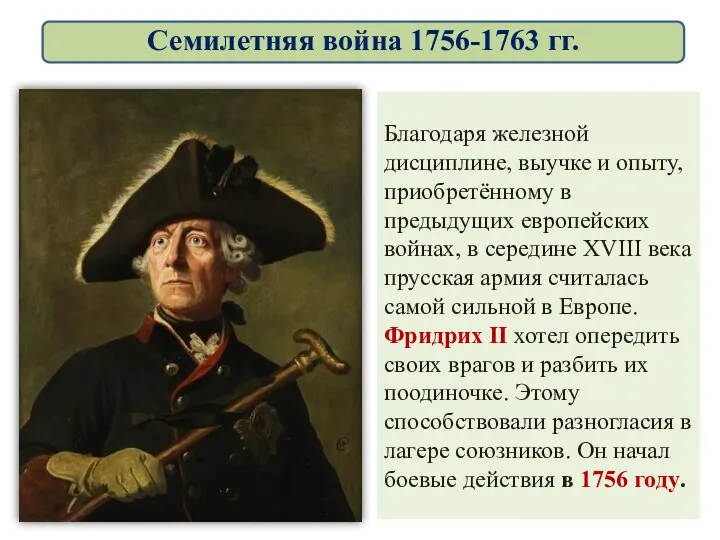 Семилетняя война 1756-1763 гг.

Благодаря железной дисциплине, выучке и опыту, приобретённому в предыдущих европейских войнах, в середине XVIII века прусская армия считалась самой сильной в Европе. Фридрих II хотел опередить своих врагов и разбить их поодиночке. Этому способствовали разногласия в лагере союзников. Он начал боевые действия в 1756 году.